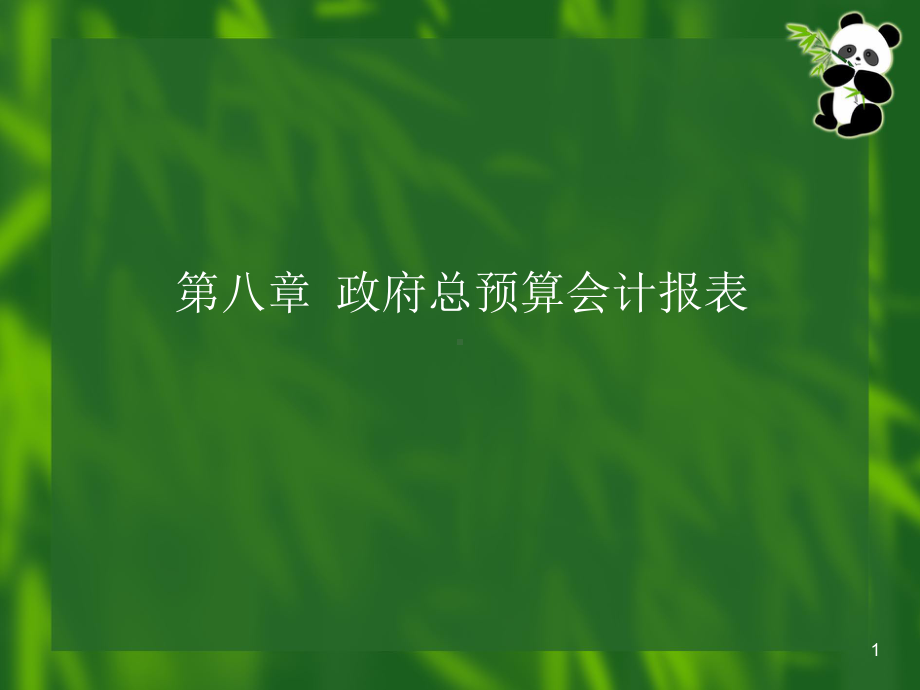 第八章 政府总预算会计报表

1